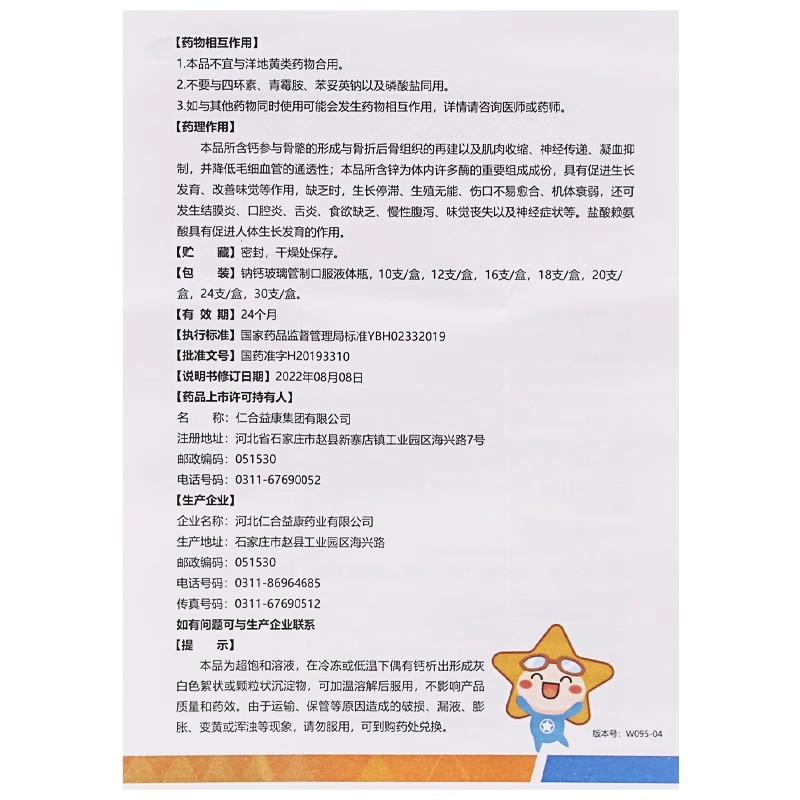 【药物相互作用】
1.本品不宜与洋地黄类药物合用。
2.不要与四环素、青霉胺、苯妥英钠以及磷酸盐同用。
3.如与其他药物同时使用可能会发生药物相互作用，详情请咨询医师或药师。
【药理作用】
本品所含钙参与骨骼的形成与骨折后骨组织的再建以及肌肉收缩、神经传递、凝血抑制，并降低毛细血管的通透性；本品所含锌为体内许多酶的重要组成成份，具有促进生长发育、改善味觉等作用，缺乏时，生长停滞、生殖无能、伤口不易愈合、机体衰弱，还可发生结膜炎、口腔炎、舌炎、食欲缺乏、慢性腹泻、味觉丧失以及神经症状等。盐酸赖氨酸具有促进人体生长发育的作用。
【贮　　藏】密封，干燥处保存。
【包　　装】钠钙玻璃管制口服液体瓶，10支/盒，12支/盒，16支/盒，18支/盒，20支/盒，24支/盒，30支/盒。
【有 效 期】24个月
【执行标准】国家药品监督管理局标准YBH02332019
【批准文号】国药准字H20193310
【说明书修订日期】2022年08月08日
【药品上市许可持有人】
名　　称：仁合益康集团有限公司
注册地址：河北省石家庄市赵县新寨店镇工业园区海兴路7号
邮政编码：051530
电话号码：0311-67690052
【生产企业】
企业名称：河北仁合益康药业有限公司
生产地址：石家庄市赵县工业园区海兴路
邮政编码：051530
电话号码：0311-86964685
传真号码：0311-67690512
如有问题可与生产企业联系
【提　　示】
本品为超饱和溶液，在冷冻或低温下偶有钙析出形成灰白色絮状或颗粒状沉淀物，可加温溶解后服用，不影响产品质量和药效。由于运输、保管等原因造成的破损、漏液、膨胀、变黄或浑浊等现象，请勿服用，可到购药处兑换。
版本号：W095-04